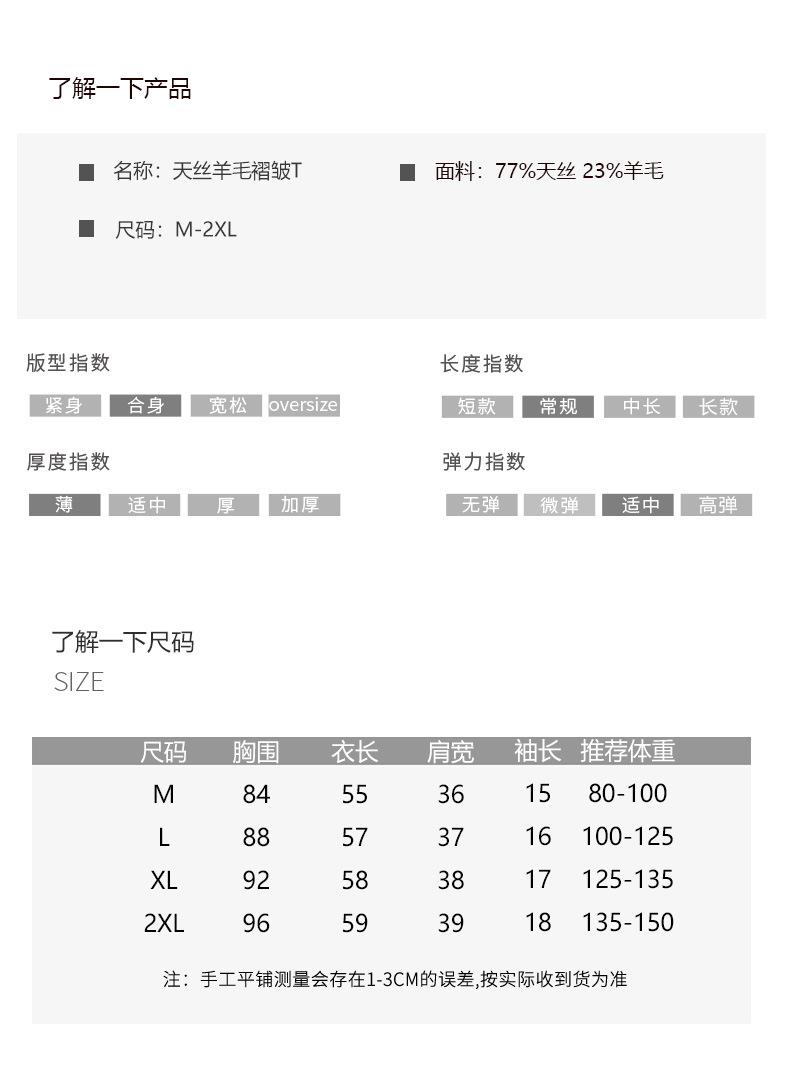 了解一下产品

名称：天丝羊毛褶皱T

面料：77%天丝 23%羊毛

尺码：M-2XL

版型指数

紧身 合身 宽松 oversize

长度指数

短款 常规 中长 长款

厚度指数

薄 适中 厚 加厚

弹力指数

无弹 微弹 适中 高弹

了解一下尺码
SIZE

| 尺码 | 胸围 | 衣长 | 肩宽 | 袖长 | 推荐体重 |
|---|---|---|---|---|---|
| M | 84 | 55 | 36 | 15 | 80-100 |
| L | 88 | 57 | 37 | 16 | 100-125 |
| XL | 92 | 58 | 38 | 17 | 125-135 |
| 2XL | 96 | 59 | 39 | 18 | 135-150 |

注：手工平铺测量会存在1-3CM的误差,按实际收到货为准